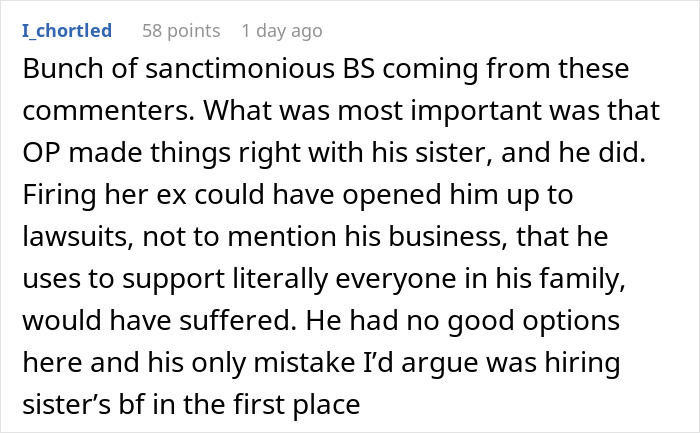 I_chortled 58 points 1 day ago

Bunch of sanctimonious BS coming from these commenters. What was most important was that OP made things right with his sister, and he did. Firing her ex could have opened him up to lawsuits, not to mention his business, that he uses to support literally everyone in his family, would have suffered. He had no good options here and his only mistake I'd argue was hiring sister's bf in the first place